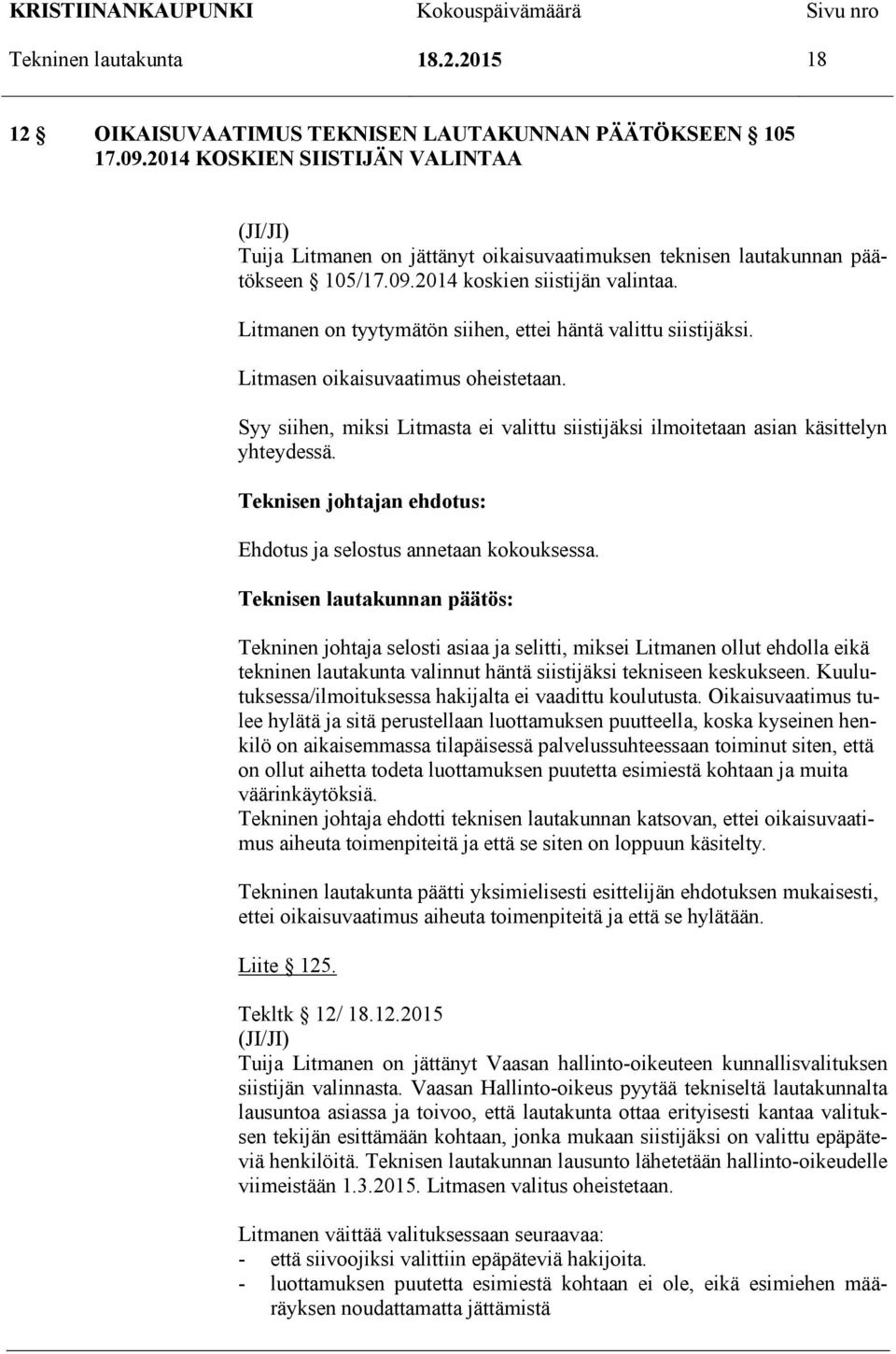 KRISTIINANKAUPUNKI Kokouspäivämäärä Sivu nro
Tekninen lautakunta 18.2.2015 18

12 § OIKAISUVAATIMUS TEKNISEN LAUTAKUNNAN PÄÄTÖKSEEN § 105 17.09.2014 KOSKIEN SIISTIJÄN VALINTAA

(JI/JI)
Tuija Litmanen on jättänyt oikaisuvaatimuksen teknisen lautakunnan päätökseen 105/17.09.2014 koskien siistijän valintaa.

Litmanen on tyytymätön siihen, ettei häntä valittu siistijäksi.

Litmasen oikaisuvaatimus oheistetaan.

Syy siihen, miksi Litmasta ei valittu siistijäksi ilmoitetaan asian käsittelyn yhteydessä.

Teknisen johtajan ehdotus:

Ehdotus ja selostus annetaan kokouksessa.

Teknisen lautakunnan päätös:

Tekninen johtaja selosti asiaa ja selitti, miksei Litmanen ollut ehdolla eikä tekninen lautakunta valinnut häntä siistijäksi tekniseen keskukseen. Kuulutuksessa/ilmoituksessa hakijalta ei vaadittu koulutusta. Oikaisuvaatimus tulee hylätä ja sitä perustellaan luottamuksen puutteella, koska kyseinen henkilö on aikaisemmassa tilapäisessä palvelussuhteessaan toiminut siten, että on ollut aihetta todeta luottamuksen puutetta esimiestä kohtaan ja muita väärinkäytöksiä.
Tekninen johtaja ehdotti teknisen lautakunnan katsovan, ettei oikaisuvaatimus aiheuta toimenpiteitä ja että se siten on loppuun käsitelty.

Tekninen lautakunta päätti yksimielisesti esittelijän ehdotuksen mukaisesti, ettei oikaisuvaatimus aiheuta toimenpiteitä ja että se hylätään.

Liite § 125.

Tekltk 12/ 18.12.2015
(JI/JI)
Tuija Litmanen on jättänyt Vaasan hallinto-oikeuteen kunnallisvalituksen siistijän valinnasta. Vaasan Hallinto-oikeus pyytää tekniseltä lautakunnalta lausuntoa asiassa ja toivoo, että lautakunta ottaa erityisesti kantaa valituksen tekijän esittämään kohtaan, jonka mukaan siistijäksi on valittu epäpäteviä henkilöitä. Teknisen lautakunnan lausunto lähetetään hallinto-oikeudelle viimeistään 1.3.2015. Litmasen valitus oheistetaan.

Litmanen väittää valituksessaan seuraavaa:
- että siivoojiksi valittiin epäpäteviä hakijoita.
- luottamuksen puutetta esimiestä kohtaan ei ole, eikä esimiehen määräyksen noudattamatta jättämistä